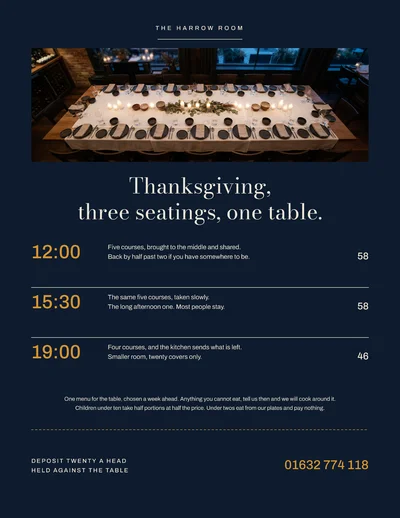 THE HARROW ROOM

Thanksgiving,
three seatings, one table.

12:00

Five courses, brought to the middle and shared.
Back by half past two if you have somewhere to be.

58

15:30

The same five courses, taken slowly.
The long afternoon one. Most people stay.

58

19:00

Four courses, and the kitchen sends what is left.
Smaller room, twenty covers only.

46

One menu for the table, chosen a week ahead. Anything you cannot eat, tell us then and we will cook around it. Children under ten take half portions at half the price. Under twos eat from our plates and pay nothing.

DEPOSIT TWENTY A HEAD
HELD AGAINST THE TABLE

01632 774 118